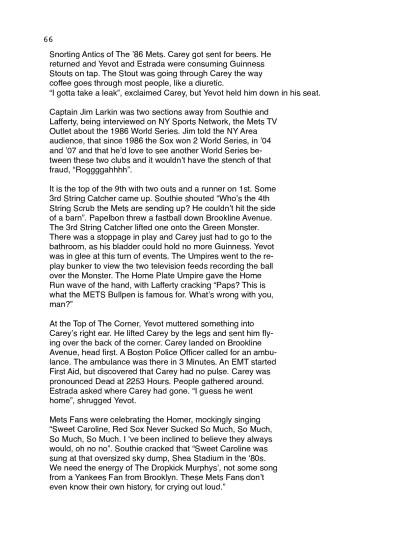 66

Snorting Antics of The '86 Mets. Carey got sent for beers. He returned and Yevot and Estrada were consuming Guinness Stouts on tap. The Stout was going through Carey the way coffee goes through most people, like a diuretic.
"I gotta take a leak", exclaimed Carey, but Yevot held him down in his seat.

Captain Jim Larkin was two sections away from Southie and Lafferty, being interviewed on NY Sports Network, the Mets TV Outlet about the 1986 World Series. Jim told the NY Area audience, that since 1986 the Sox won 2 World Series, in '04 and '07 and that he'd love to see another World Series between these two clubs and it wouldn't have the stench of that fraud, "Roggggahhhh".

It is the top of the 9th with two outs and a runner on 1st. Some 3rd String Catcher came up. Southie shouted "Who's the 4th String Scrub the Mets are sending up? He couldn't hit the side of a barn". Papelbon threw a fastball down Brookline Avenue. The 3rd String Catcher lifted one onto the Green Monster. There was a stoppage in play and Carey just had to go to the bathroom, as his bladder could hold no more Guinness. Yevot was in glee at this turn of events. The Umpires went to the replay bunker to view the two television feeds recording the ball over the Monster. The Home Plate Umpire gave the Home Run wave of the hand, with Lafferty cracking "Paps? This is what the METS Bullpen is famous for. What's wrong with you, man?"

At the Top of The Corner, Yevot muttered something into Carey's right ear. He lifted Carey by the legs and sent him flying over the back of the corner. Carey landed on Brookline Avenue, head first. A Boston Police Officer called for an ambulance. The ambulance was there in 3 Minutes. An EMT started First Aid, but discovered that Carey had no pulse. Carey was pronounced Dead at 2253 Hours. People gathered around. Estrada asked where Carey had gone. "I guess he went home", shrugged Yevot.

Mets Fans were celebrating the Homer, mockingly singing "Sweet Caroline, Red Sox Never Sucked So Much, So Much, So Much, So Much. I 've been inclined to believe they always would, oh no no". Southie cracked that "Sweet Caroline was sung at that oversized sky dump, Shea Stadium in the '80s. We need the energy of The Dropkick Murphys', not some song from a Yankees Fan from Brooklyn. These Mets Fans don't even know their own history, for crying out loud."